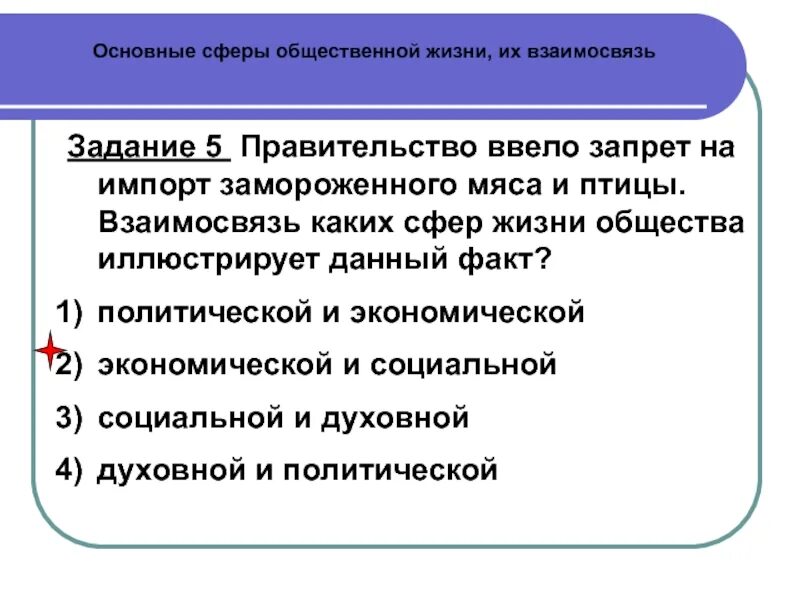 Основные сферы общественной жизни, их взаимосвязь

Задание 5 Правительство ввело запрет на импорт замороженного мяса и птицы. Взаимосвязь каких сфер жизни общества иллюстрирует данный факт?

1) политической и экономической

2) экономической и социальной

3) социальной и духовной

4) духовной и политической